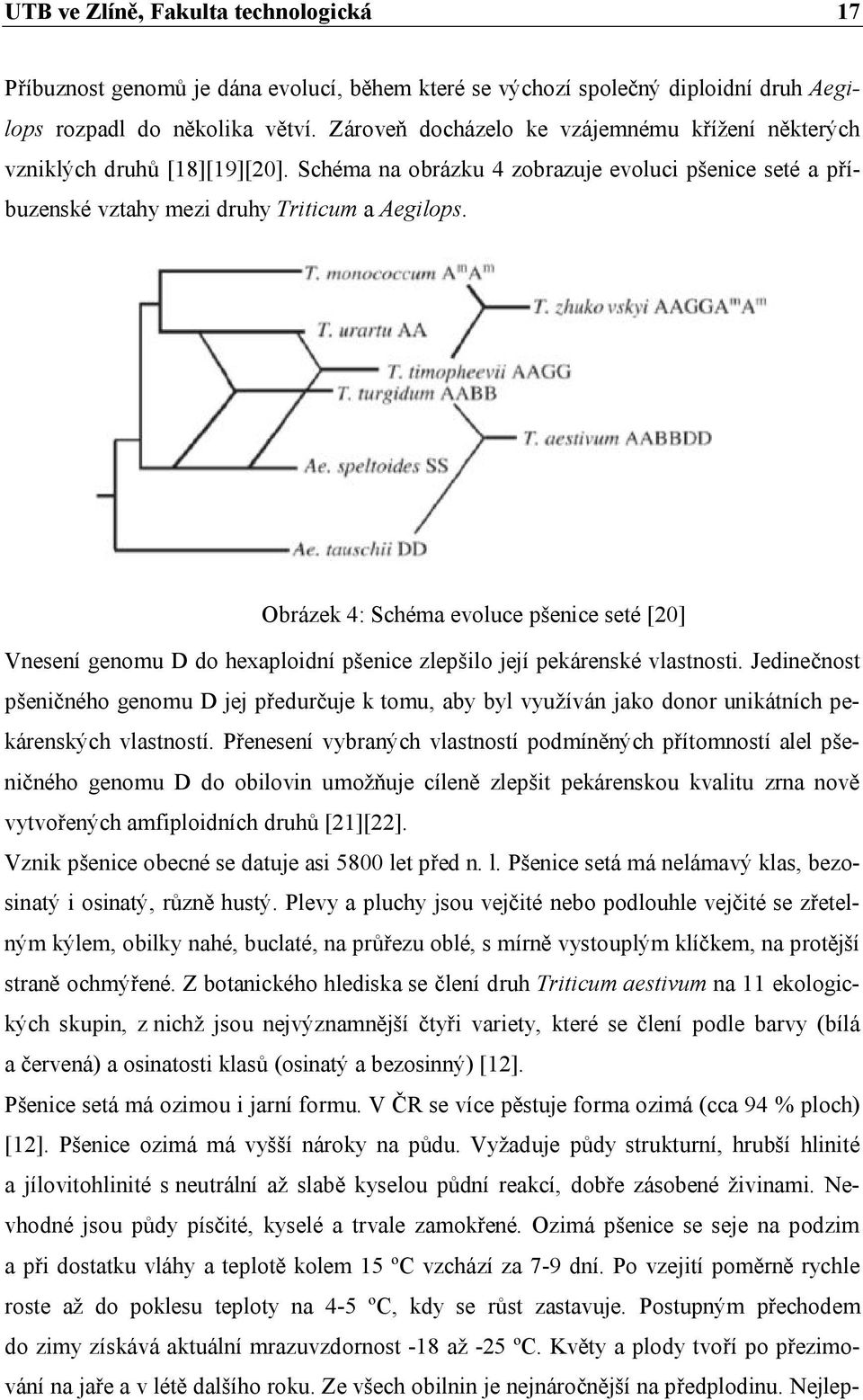 UTB ve Zlíně, Fakulta technologická 17

Příbuznost genomů je dána evolucí, během které se výchozí společný diploidní druh Aegilops rozpadl do několika větví. Zároveň docházelo ke vzájemnému křížení některých vzniklých druhů [18][19][20]. Schéma na obrázku 4 zobrazuje evoluci pšenice seté a příbuzenské vztahy mezi druhy Triticum a Aegilops.

T. monococcum $A^mA^m$
T. zhukovskyi $AAGGA^mA^m$
T. urartu AA
T. timopheevii AAGG
T. turgidum AABB
T. aestivum AABBDD
Ae. speltoides SS
Ae. tauschii DD

Obrázek 4: Schéma evoluce pšenice seté [20]

Vnesení genomu D do hexaploidní pšenice zlepšilo její pekárenské vlastnosti. Jedinečnost pšeničného genomu D jej předurčuje k tomu, aby byl využíván jako donor unikátních pekárenských vlastností. Přenesení vybraných vlastností podmíněných přítomností alel pšeničného genomu D do obilovin umožňuje cíleně zlepšit pekárenskou kvalitu zrna nově vytvořených amfiploidních druhů [21][22].

Vznik pšenice obecné se datuje asi 5800 let před n. l. Pšenice setá má nelámavý klas, bezosinatý i osinatý, různě hustý. Plevy a pluchy jsou vejčité nebo podlouhle vejčité se zřetelným kýlem, obilky nahé, buclaté, na průřezu oblé, s mírně vystouplým klíčkem, na protější straně ochmýřené. Z botanického hlediska se člení druh Triticum aestivum na 11 ekologických skupin, z nichž jsou nejvýznamnější čtyři variety, které se člení podle barvy (bílá a červená) a osinatosti klasů (osinatý a bezosinný) [12].

Pšenice setá má ozimou i jarní formu. V ČR se více pěstuje forma ozimá (cca 94 % ploch) [12]. Pšenice ozimá má vyšší nároky na půdu. Vyžaduje půdy strukturní, hrubší hlinité a jílovitohlinité s neutrální až slabě kyselou půdní reakcí, dobře zásobené živinami. Nevhodné jsou půdy písčité, kyselé a trvale zamokřené. Ozimá pšenice se seje na podzim a při dostatku vláhy a teplotě kolem 15 ºC vzchází za 7-9 dní. Po vzejití poměrně rychle roste až do poklesu teploty na 4-5 ºC, kdy se růst zastavuje. Postupným přechodem do zimy získává aktuální mrazuvzdornost -18 až -25 ºC. Květy a plody tvoří po přezimování na jaře a v létě dalšího roku. Ze všech obilnin je nejnáročnější na předplodinu. Nejlep-